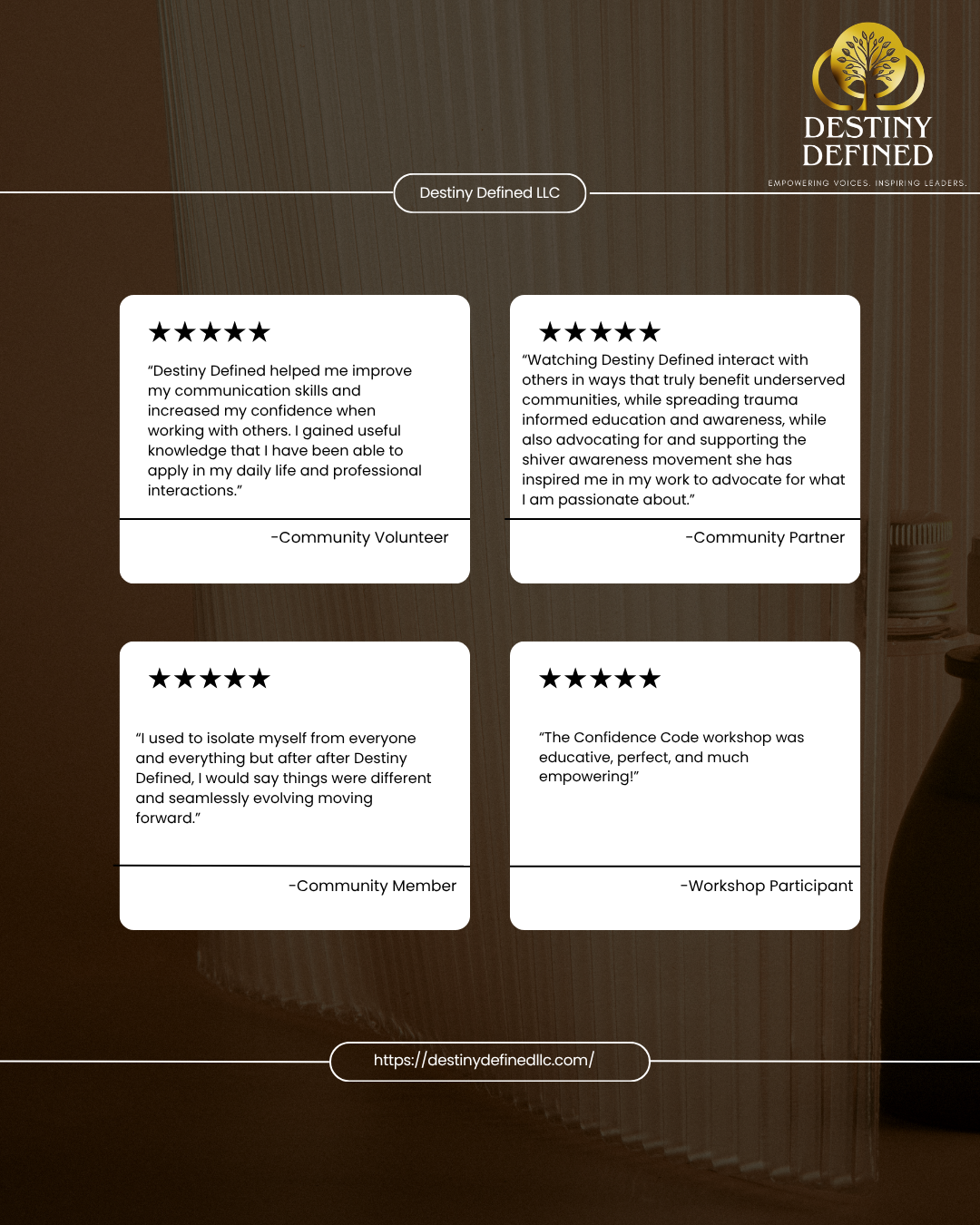 DESTINY DEFINED
EMPOWERING VOICES. INSPIRING LEADERS.

Destiny Defined LLC

★★★★★
"Destiny Defined helped me improve my communication skills and increased my confidence when working with others. I gained useful knowledge that I have been able to apply in my daily life and professional interactions."
-Community Volunteer

★★★★★
"Watching Destiny Defined interact with others in ways that truly benefit underserved communities, while spreading trauma informed education and awareness, while also advocating for and supporting the shiver awareness movement she has inspired me in my work to advocate for what I am passionate about."
-Community Partner

★★★★★
"I used to isolate myself from everyone and everything but after after Destiny Defined, I would say things were different and seamlessly evolving moving forward."
-Community Member

★★★★★
"The Confidence Code workshop was educative, perfect, and much empowering!"
-Workshop Participant

https://destinydefinedllc.com/